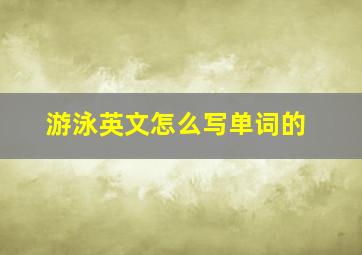 游泳英文怎么写单词的